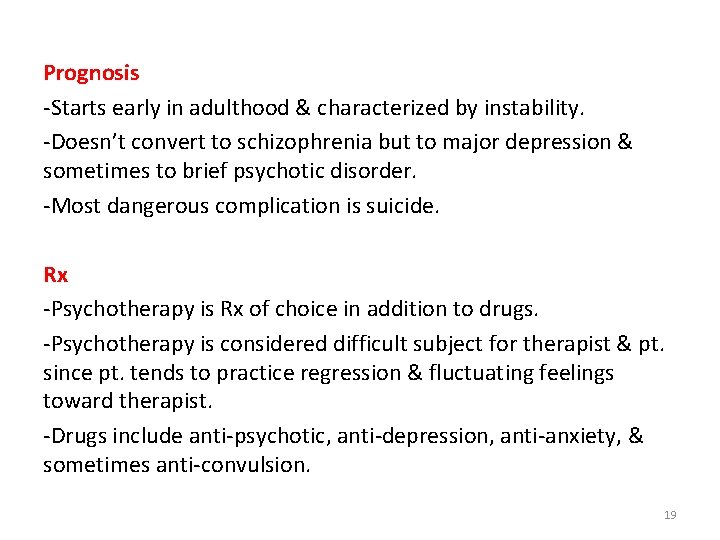 Prognosis

-Starts early in adulthood & characterized by instability.

-Doesn't convert to schizophrenia but to major depression & sometimes to brief psychotic disorder.

-Most dangerous complication is suicide.

Rx

-Psychotherapy is Rx of choice in addition to drugs.

-Psychotherapy is considered difficult subject for therapist & pt. since pt. tends to practice regression & fluctuating feelings toward therapist.

-Drugs include anti-psychotic, anti-depression, anti-anxiety, & sometimes anti-convulsion.

19